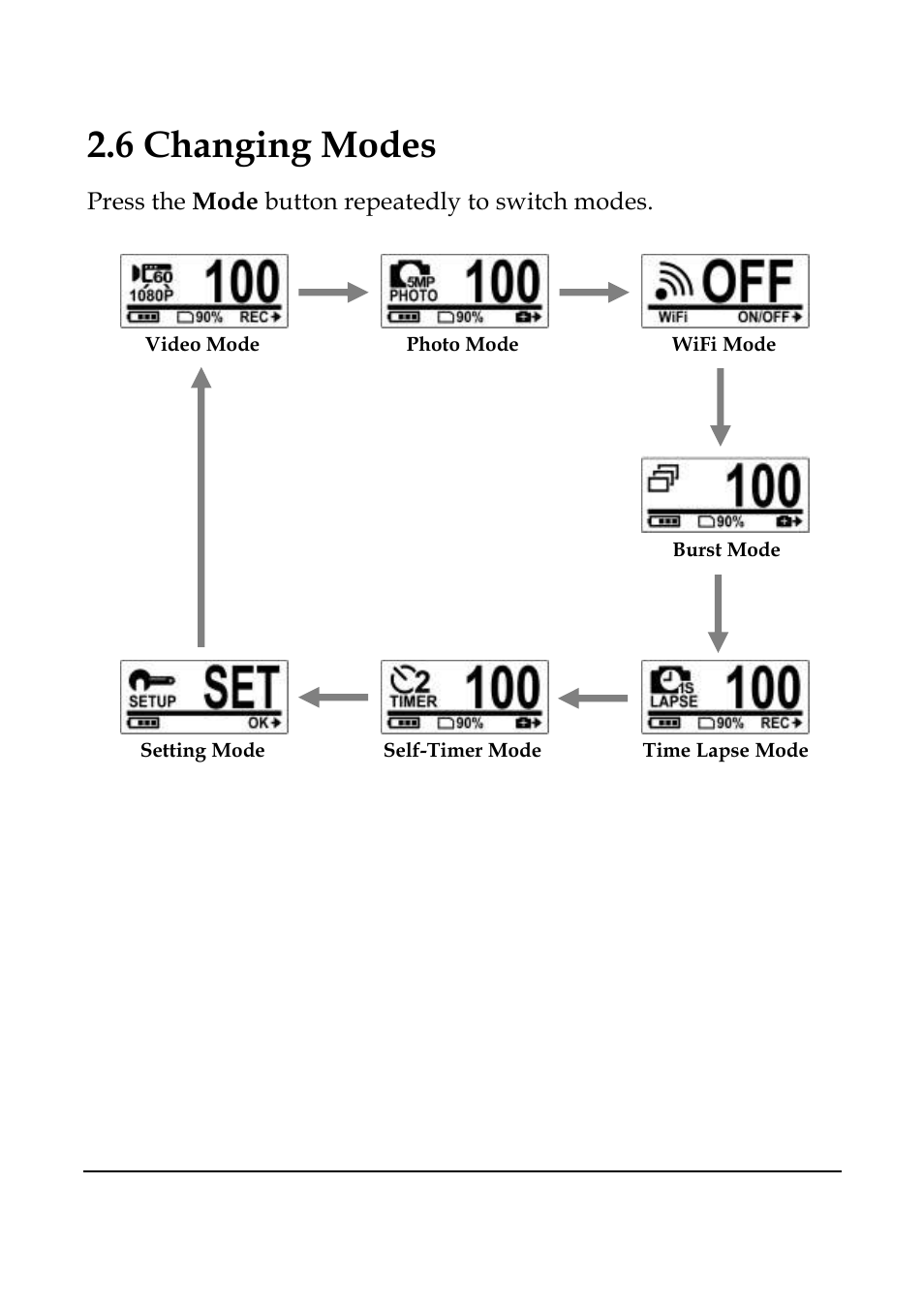 2.6 Changing Modes

Press the Mode button repeatedly to switch modes.

60
1080P
100
90% REC

Video Mode

5MP
PHOTO
100
90%

Photo Mode

OFF
WiFi ON/OFF

WiFi Mode

100
90%

Burst Mode

1S
LAPSE
100
90% REC

Time Lapse Mode

2
TIMER
100
90%

Self-Timer Mode

SETUP
SET
OK

Setting Mode